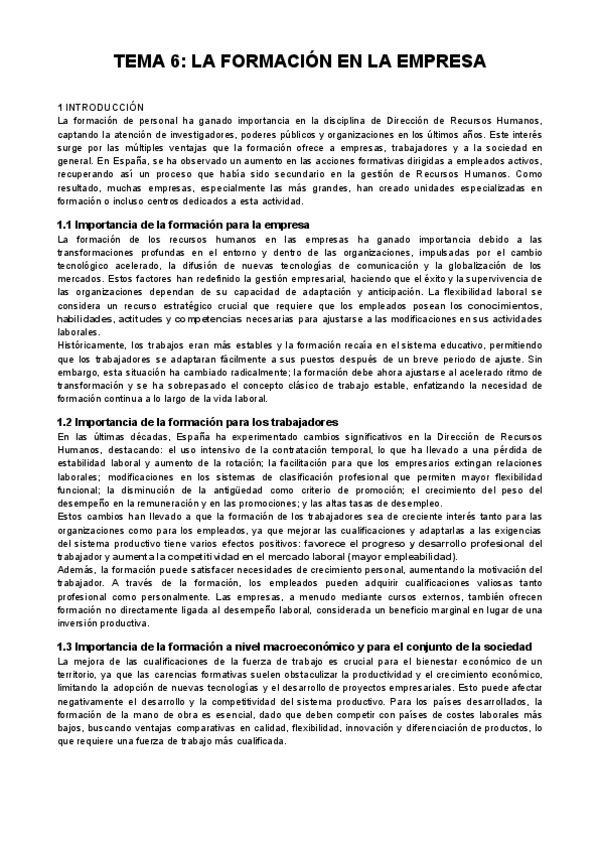 TEMA 6: LA FORMACIÓN EN LA EMPRESA

1 INTRODUCCIÓN
La formación de personal ha ganado importancia en la disciplina de Dirección de Recursos Humanos, captando la atención de investigadores, poderes públicos y organizaciones en los últimos años. Este interés surge por las múltiples ventajas que la formación ofrece a empresas, trabajadores y a la sociedad en general. En España, se ha observado un aumento en las acciones formativas dirigidas a empleados activos, recuperando así un proceso que había sido secundario en la gestión de Recursos Humanos. Como resultado, muchas empresas, especialmente las más grandes, han creado unidades especializadas en formación o incluso centros dedicados a esta actividad.

1.1 Importancia de la formación para la empresa
La formación de los recursos humanos en las empresas ha ganado importancia debido a las transformaciones profundas en el entorno y dentro de las organizaciones, impulsadas por el cambio tecnológico acelerado, la difusión de nuevas tecnologías de comunicación y la globalización de los mercados. Estos factores han redefinido la gestión empresarial, haciendo que el éxito y la supervivencia de las organizaciones dependan de su capacidad de adaptación y anticipación. La flexibilidad laboral se considera un recurso estratégico crucial que requiere que los empleados posean los conocimientos, habilidades, actitudes y competencias necesarias para ajustarse a las modificaciones en sus actividades laborales.
Históricamente, los trabajos eran más estables y la formación recaía en el sistema educativo, permitiendo que los trabajadores se adaptaran fácilmente a sus puestos después de un breve periodo de ajuste. Sin embargo, esta situación ha cambiado radicalmente; la formación debe ahora ajustarse al acelerado ritmo de transformación y se ha sobrepasado el concepto clásico de trabajo estable, enfatizando la necesidad de formación continua a lo largo de la vida laboral.

1.2 Importancia de la formación para los trabajadores
En las últimas décadas, España ha experimentado cambios significativos en la Dirección de Recursos Humanos, destacando: el uso intensivo de la contratación temporal, lo que ha llevado a una pérdida de estabilidad laboral y aumento de la rotación; la facilitación para que los empresarios extingan relaciones laborales; modificaciones en los sistemas de clasificación profesional que permiten mayor flexibilidad funcional; la disminución de la antigüedad como criterio de promoción; el crecimiento del peso del desempeño en la remuneración y en las promociones; y las altas tasas de desempleo.
Estos cambios han llevado a que la formación de los trabajadores sea de creciente interés tanto para las organizaciones como para los empleados, ya que mejorar las cualificaciones y adaptarlas a las exigencias del sistema productivo tiene varios efectos positivos: favorece el progreso y desarrollo profesional del trabajador y aumenta la competitividad en el mercado laboral (mayor empleabilidad).
Además, la formación puede satisfacer necesidades de crecimiento personal, aumentando la motivación del trabajador. A través de la formación, los empleados pueden adquirir cualificaciones valiosas tanto profesional como personalmente. Las empresas, a menudo mediante cursos externos, también ofrecen formación no directamente ligada al desempeño laboral, considerada un beneficio marginal en lugar de una inversión productiva.

1.3 Importancia de la formación a nivel macroeconómico y para el conjunto de la sociedad
La mejora de las cualificaciones de la fuerza de trabajo es crucial para el bienestar económico de un territorio, ya que las carencias formativas suelen obstaculizar la productividad y el crecimiento económico, limitando la adopción de nuevas tecnologías y el desarrollo de proyectos empresariales. Esto puede afectar negativamente el desarrollo y la competitividad del sistema productivo. Para los países desarrollados, la formación de la mano de obra es esencial, dado que deben competir con países de costes laborales más bajos, buscando ventajas comparativas en calidad, flexibilidad, innovación y diferenciación de productos, lo que requiere una fuerza de trabajo más cualificada.